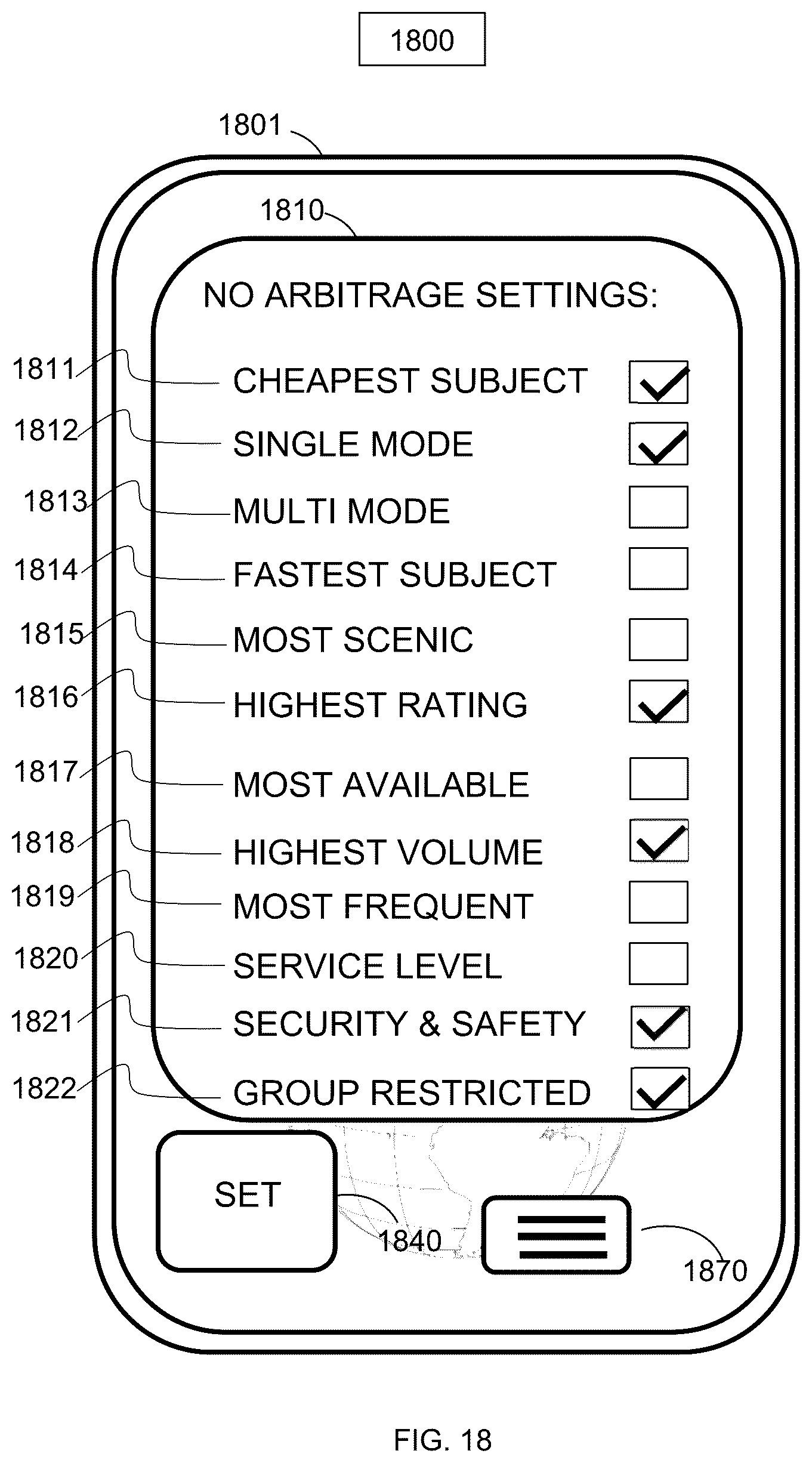 1800

1801

1810

NO ARBITRAGE SETTINGS:

1811 CHEAPEST SUBJECT

1812 SINGLE MODE

1813 MULTI MODE

1814 FASTEST SUBJECT

1815 MOST SCENIC

1816 HIGHEST RATING

1817 MOST AVAILABLE

1818 HIGHEST VOLUME

1819 MOST FREQUENT

1820 SERVICE LEVEL

1821 SECURITY & SAFETY

1822 GROUP RESTRICTED

SET

1840

1870

FIG. 18